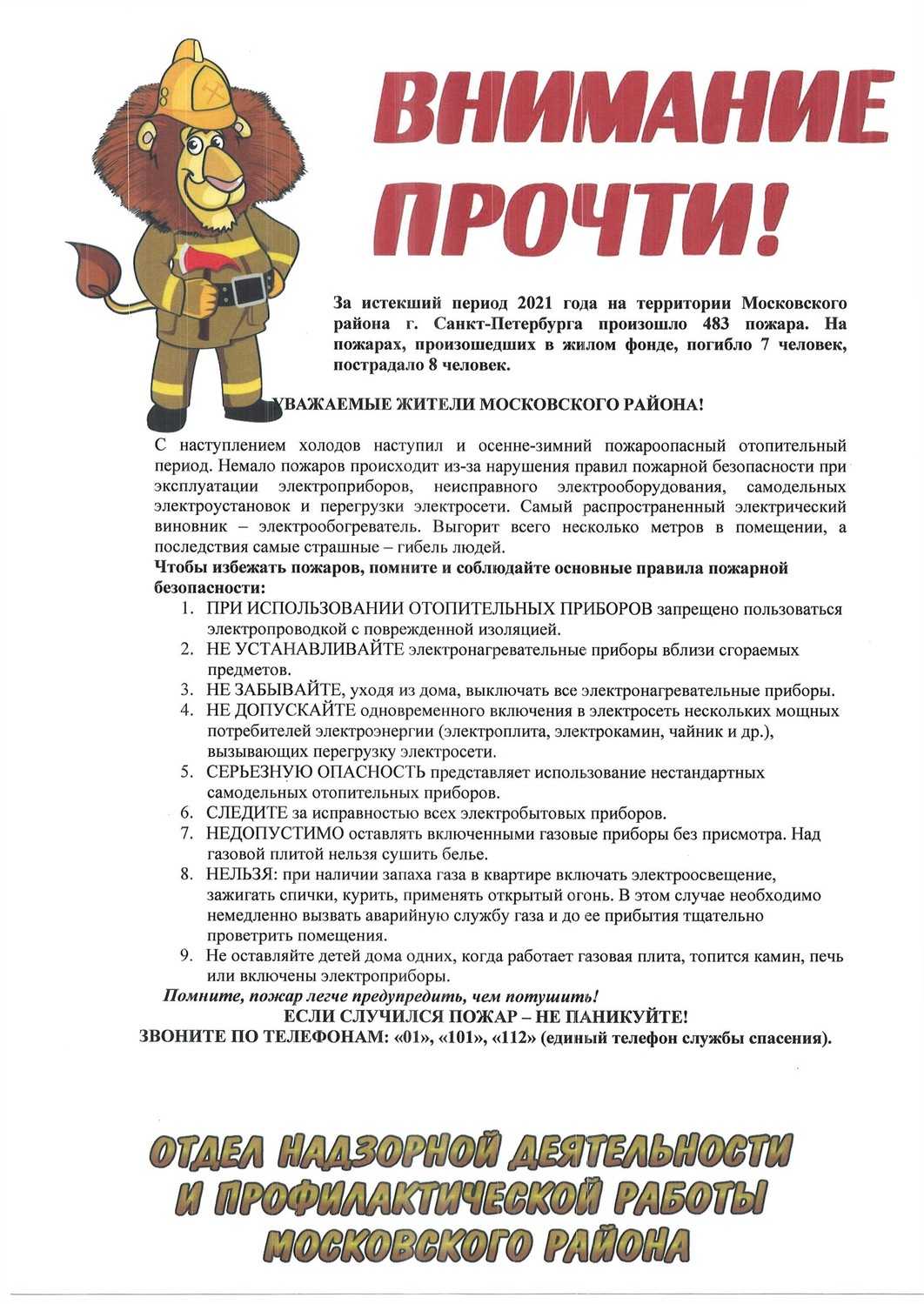 ВНИМАНИЕ ПРОЧТИ!

За истекший период 2021 года на территории Московского района г. Санкт-Петербурга произошло 483 пожара. На пожарах, произошедших в жилом фонде, погибло 7 человек, пострадало 8 человек.

УВАЖАЕМЫЕ ЖИТЕЛИ МОСКОВСКОГО РАЙОНА!

С наступлением холодов наступил и осенне-зимний пожароопасный отопительный период. Немало пожаров происходит из-за нарушения правил пожарной безопасности при эксплуатации электроприборов, неисправного электрооборудования, самодельных электроустановок и перегрузки электросети. Самый распространенный электрический виновник – электрообогреватель. Выгорит всего несколько метров в помещении, а последствия самые страшные – гибель людей.

Чтобы избежать пожаров, помните и соблюдайте основные правила пожарной безопасности:

1. ПРИ ИСПОЛЬЗОВАНИИ ОТОПИТЕЛЬНЫХ ПРИБОРОВ запрещено пользоваться электропроводкой с поврежденной изоляцией.
2. НЕ УСТАНАВЛИВАЙТЕ электронагревательные приборы вблизи сгораемых предметов.
3. НЕ ЗАБЫВАЙТЕ, уходя из дома, выключать все электронагревательные приборы.
4. НЕ ДОПУСКАЙТЕ одновременного включения в электросеть нескольких мощных потребителей электроэнергии (электроплита, электрокамин, чайник и др.), вызывающих перегрузку электросети.
5. СЕРЬЕЗНУЮ ОПАСНОСТЬ представляет использование нестандартных самодельных отопительных приборов.
6. СЛЕДИТЕ за исправностью всех электробытовых приборов.
7. НЕДОПУСТИМО оставлять включенными газовые приборы без присмотра. Над газовой плитой нельзя сушить белье.
8. НЕЛЬЗЯ: при наличии запаха газа в квартире включать электроосвещение, зажигать спички, курить, применять открытый огонь. В этом случае необходимо немедленно вызвать аварийную службу газа и до ее прибытия тщательно проветрить помещения.
9. Не оставляйте детей дома одних, когда работает газовая плита, топится камин, печь или включены электроприборы.

Помните, пожар легче предупредить, чем потушить!
ЕСЛИ СЛУЧИЛСЯ ПОЖАР – НЕ ПАНИКУЙТЕ!
ЗВОНИТЕ ПО ТЕЛЕФОНАМ: «01», «101», «112» (единый телефон службы спасения).

ОТДЕЛ НАДЗОРНОЙ ДЕЯТЕЛЬНОСТИ И ПРОФИЛАКТИЧЕСКОЙ РАБОТЫ МОСКОВСКОГО РАЙОНА